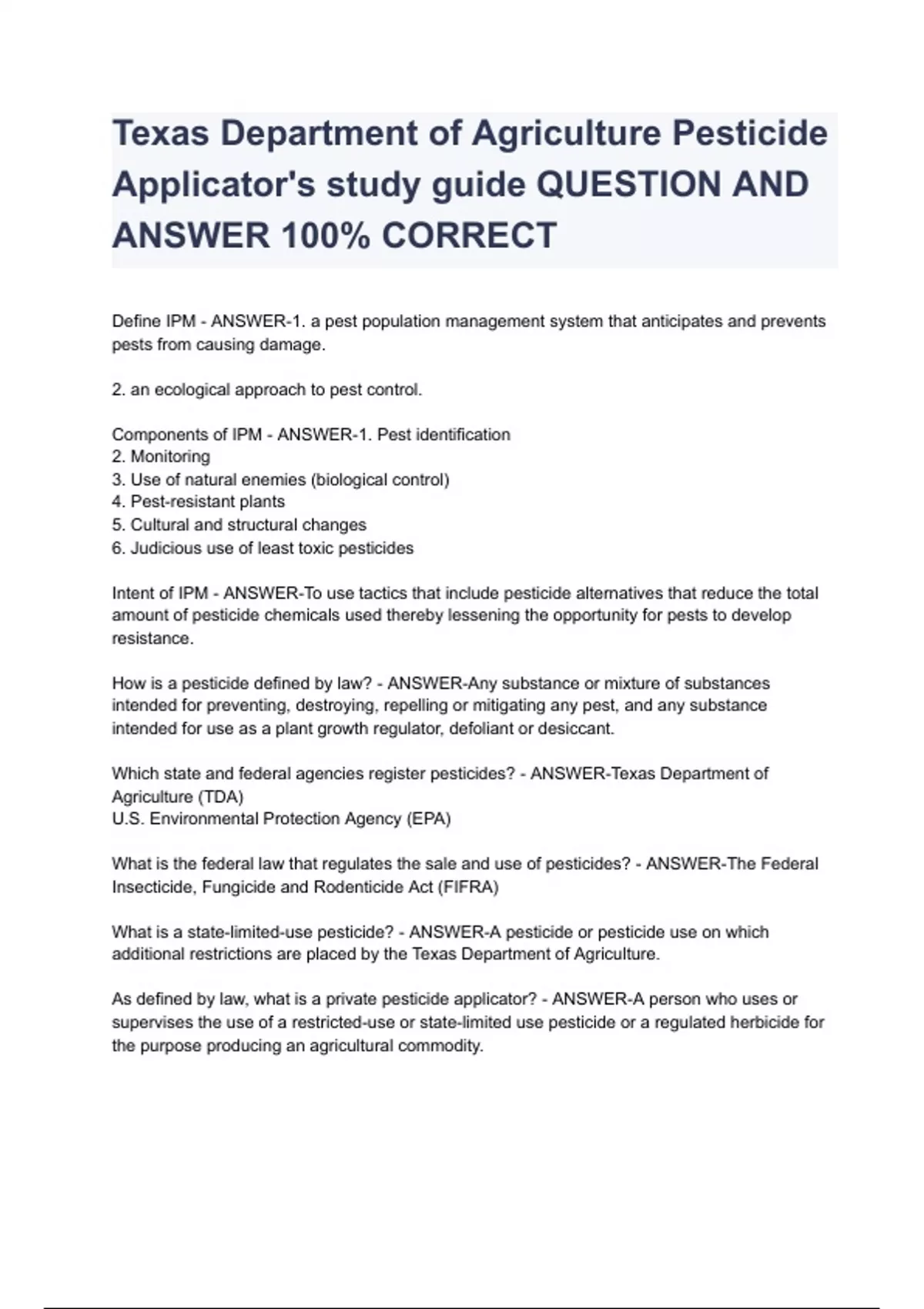 Texas Department of Agriculture Pesticide Applicator's study guide QUESTION AND ANSWER 100% CORRECT

Define IPM - ANSWER-1. a pest population management system that anticipates and prevents pests from causing damage.

2. an ecological approach to pest control.

Components of IPM - ANSWER-1. Pest identification
2. Monitoring
3. Use of natural enemies (biological control)
4. Pest-resistant plants
5. Cultural and structural changes
6. Judicious use of least toxic pesticides

Intent of IPM - ANSWER-To use tactics that include pesticide alternatives that reduce the total amount of pesticide chemicals used thereby lessening the opportunity for pests to develop resistance.

How is a pesticide defined by law? - ANSWER-Any substance or mixture of substances intended for preventing, destroying, repelling or mitigating any pest, and any substance intended for use as a plant growth regulator, defoliant or desiccant.

Which state and federal agencies register pesticides? - ANSWER-Texas Department of Agriculture (TDA)
U.S. Environmental Protection Agency (EPA)

What is the federal law that regulates the sale and use of pesticides? - ANSWER-The Federal Insecticide, Fungicide and Rodenticide Act (FIFRA)

What is a state-limited-use pesticide? - ANSWER-A pesticide or pesticide use on which additional restrictions are placed by the Texas Department of Agriculture.

As defined by law, what is a private pesticide applicator? - ANSWER-A person who uses or supervises the use of a restricted-use or state-limited use pesticide or a regulated herbicide for the purpose producing an agricultural commodity.